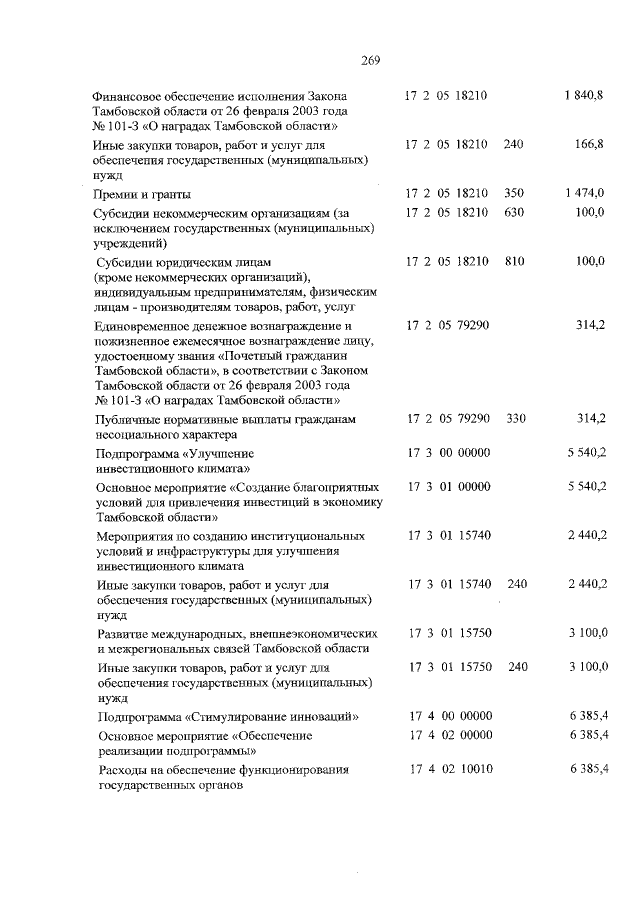 269

| | | | |
|---|---|---|---|
| Финансовое обеспечение исполнения Закона Тамбовской области от 26 февраля 2003 года № 101-З «О наградах Тамбовской области» | 17 2 05 18210 | | 1 840,8 |
| Иные закупки товаров, работ и услуг для обеспечения государственных (муниципальных) нужд | 17 2 05 18210 | 240 | 166,8 |
| Премии и гранты | 17 2 05 18210 | 350 | 1 474,0 |
| Субсидии некоммерческим организациям (за исключением государственных (муниципальных) учреждений) | 17 2 05 18210 | 630 | 100,0 |
| Субсидии юридическим лицам (кроме некоммерческих организаций), индивидуальным предпринимателям, физическим лицам - производителям товаров, работ, услуг | 17 2 05 18210 | 810 | 100,0 |
| Единовременное денежное вознаграждение и пожизненное ежемесячное вознаграждение лицу, удостоенному звания «Почетный гражданин Тамбовской области», в соответствии с Законом Тамбовской области от 26 февраля 2003 года № 101-З «О наградах Тамбовской области» | 17 2 05 79290 | | 314,2 |
| Публичные нормативные выплаты гражданам несоциального характера | 17 2 05 79290 | 330 | 314,2 |
| Подпрограмма «Улучшение инвестиционного климата» | 17 3 00 00000 | | 5 540,2 |
| Основное мероприятие «Создание благоприятных условий для привлечения инвестиций в экономику Тамбовской области» | 17 3 01 00000 | | 5 540,2 |
| Мероприятия по созданию институциональных условий и инфраструктуры для улучшения инвестиционного климата | 17 3 01 15740 | | 2 440,2 |
| Иные закупки товаров, работ и услуг для обеспечения государственных (муниципальных) нужд | 17 3 01 15740 | 240 | 2 440,2 |
| Развитие международных, внешнеэкономических и межрегиональных связей Тамбовской области | 17 3 01 15750 | | 3 100,0 |
| Иные закупки товаров, работ и услуг для обеспечения государственных (муниципальных) нужд | 17 3 01 15750 | 240 | 3 100,0 |
| Подпрограмма «Стимулирование инноваций» | 17 4 00 00000 | | 6 385,4 |
| Основное мероприятие «Обеспечение реализации подпрограммы» | 17 4 02 00000 | | 6 385,4 |
| Расходы на обеспечение функционирования государственных органов | 17 4 02 10010 | | 6 385,4 |